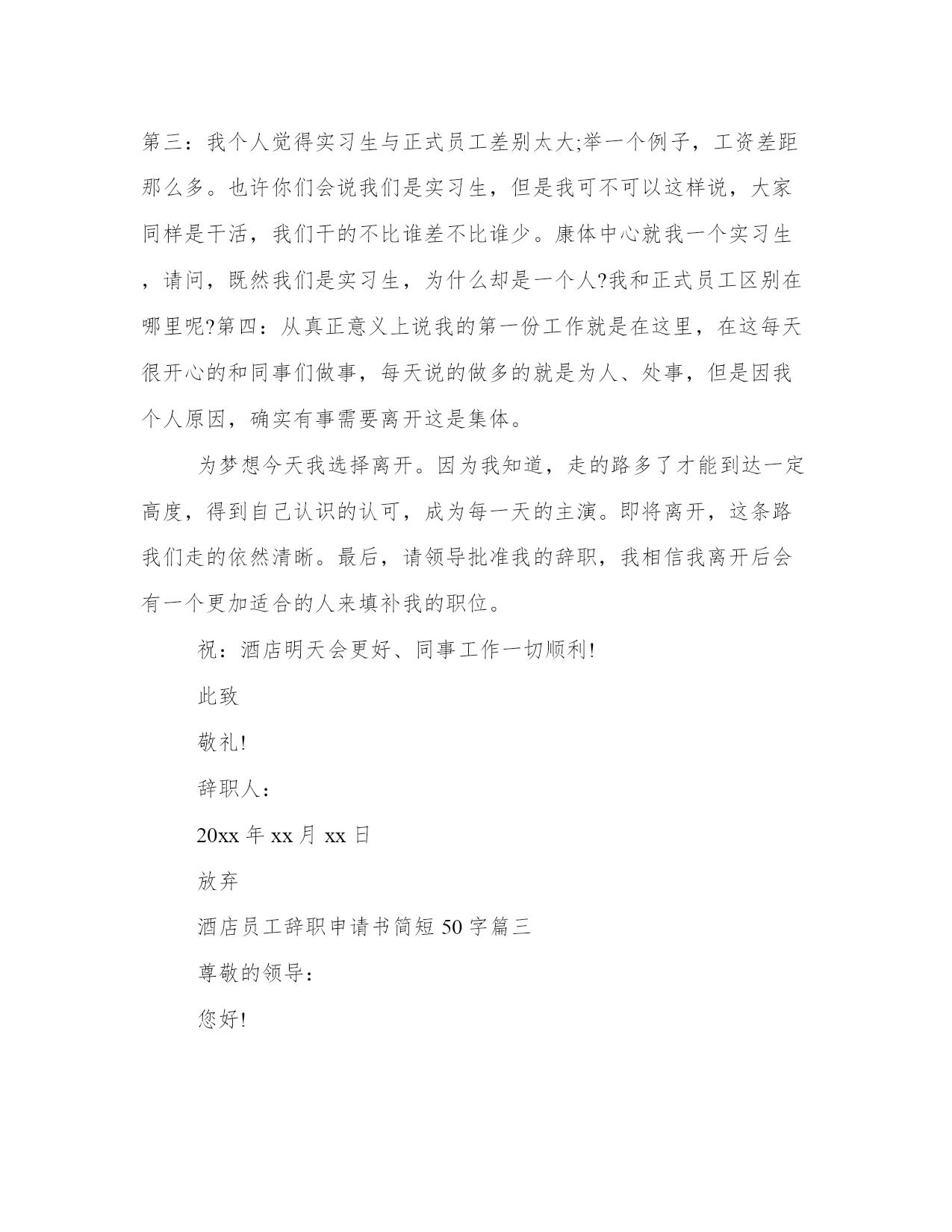 第三：我个人觉得实习生与正式员工差别太大;举一个例子，工资差距那么多。也许你们会说我们是实习生，但是我可不可以这样说，大家同样是干活，我们干的不比谁差不比谁少。康体中心就我一个实习生，请问，既然我们是实习生，为什么却是一个人?我和正式员工区别在哪里呢?第四：从真正意义上说我的第一份工作就是在这里，在这每天很开心的和同事们做事，每天说的做多的就是为人、处事，但是因我个人原因，确实有事需要离开这是集体。

为梦想今天我选择离开。因为我知道，走的路多了才能到达一定高度，得到自己认识的认可，成为每一天的主演。即将离开，这条路我们走的依然清晰。最后，请领导批准我的辞职，我相信我离开后会有一个更加适合的人来填补我的职位。

祝：酒店明天会更好、同事工作一切顺利!

此致

敬礼!

辞职人：

20xx 年 xx 月 xx 日

放弃

酒店员工辞职申请书简短 50 字篇三

尊敬的领导：

您好!